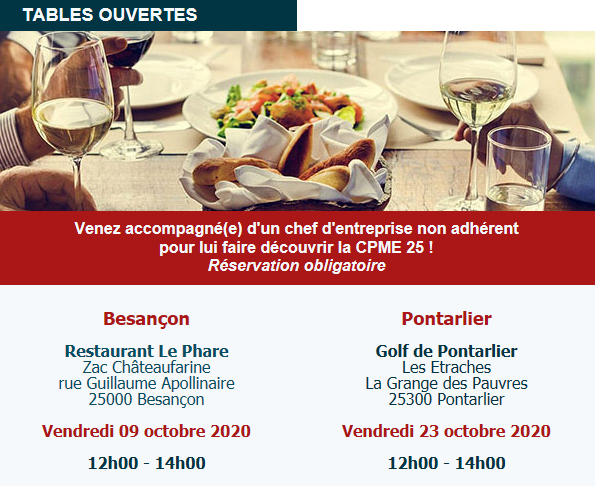 TABLES OUVERTES

Venez accompagné(e) d'un chef d'entreprise non adhérent pour lui faire découvrir la CPME 25 !
Réservation obligatoire

Besançon

Restaurant Le Phare
Zac Châteaufarine
rue Guillaume Apollinaire
25000 Besançon

Vendredi 09 octobre 2020

12h00 - 14h00

Pontarlier

Golf de Pontarlier
Les Etraches
La Grange des Pauvres
25300 Pontarlier

Vendredi 23 octobre 2020

12h00 - 14h00